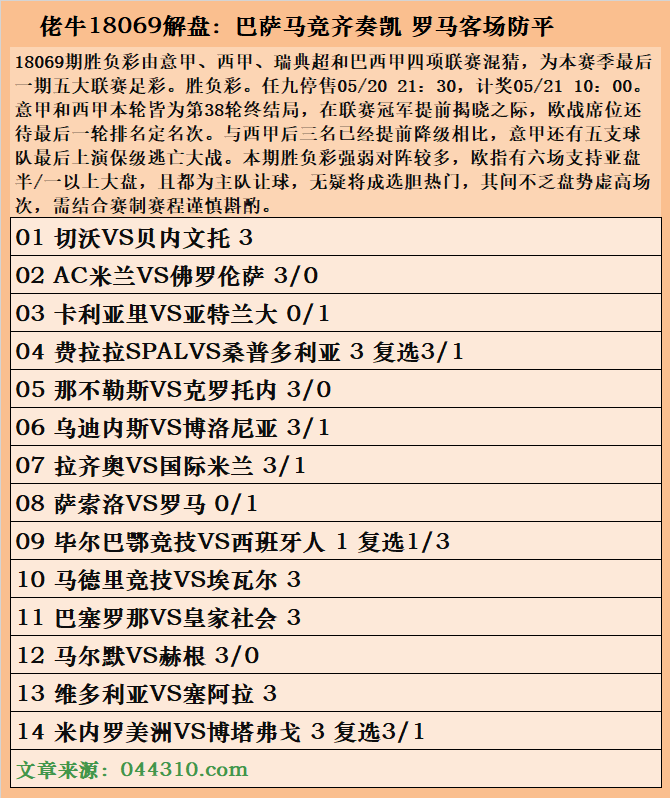 佬牛18069解盘：巴萨马竞齐奏凯 罗马客场防平

18069期胜负彩由意甲、西甲、瑞典超和巴西甲四项联赛混猜，为本赛季最后一期五大联赛足彩。胜负彩。任九停售05/20 21：30，计奖05/21 10：00。意甲和西甲本轮皆为第38轮终结局，在联赛冠军提前揭晓之际，欧战席位还待最后一轮排名定名次。与西甲后三名已经提前降级相比，意甲还有五支球队最后上演保级逃亡大战。本期胜负彩强弱对阵较多，欧指有六场支持亚盘半/一以上大盘，且都为主队让球，无疑将成选胆热门，其间不乏盘势虚高场次，需结合赛制赛程谨慎斟酌。

01 切沃VS贝内文托 3
02 AC米兰VS佛罗伦萨 3/0
03 卡利亚里VS亚特兰大 0/1
04 费拉拉SPALVS桑普多利亚 3 复选3/1
05 那不勒斯VS克罗托内 3/0
06 乌迪内斯VS博洛尼亚 3/1
07 拉齐奥VS国际米兰 3/1
08 萨索洛VS罗马 0/1
09 毕尔巴鄂竞技VS西班牙人 1 复选1/3
10 马德里竞技VS埃瓦尔 3
11 巴塞罗那VS皇家社会 3
12 马尔默VS赫根 3/0
13 维多利亚VS塞阿拉 3
14 米内罗美洲VS博塔弗戈 3 复选3/1

文章来源：044310.com